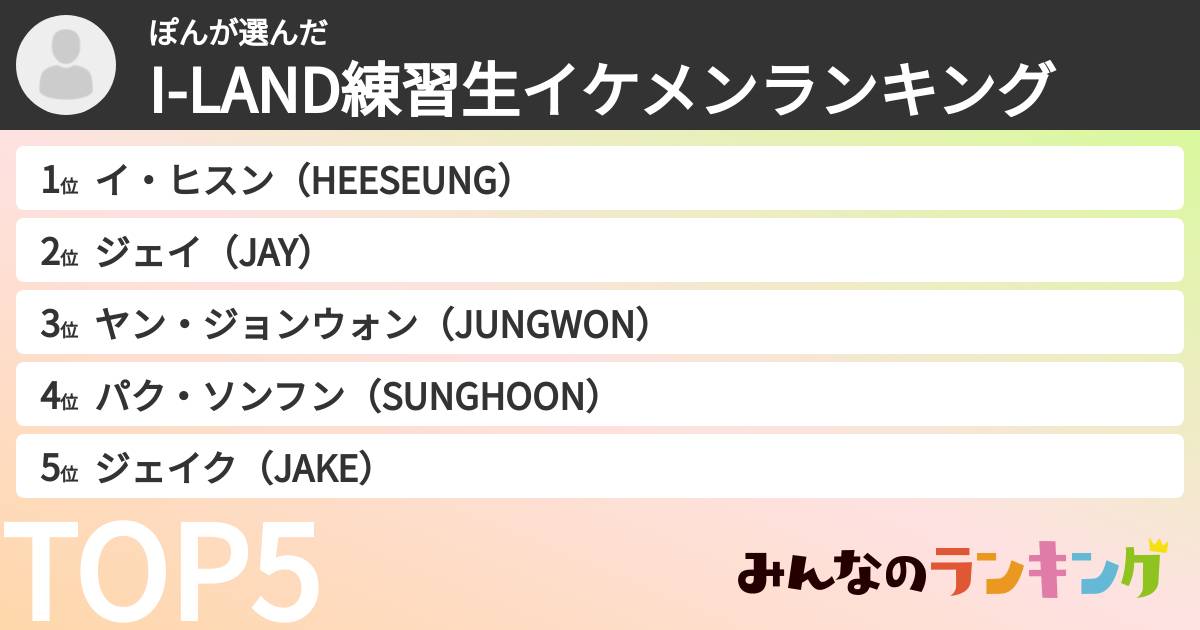 ぽんが選んだ
I-LAND練習生イケメンランキング

1位 イ・ヒスン（HEESEUNG）
2位 ジェイ（JAY）
3位 ヤン・ジョンウォン（JUNGWON）
4位 パク・ソンフン（SUNGHOON）
5位 ジェイク（JAKE）

TOP5

みんなのランキング